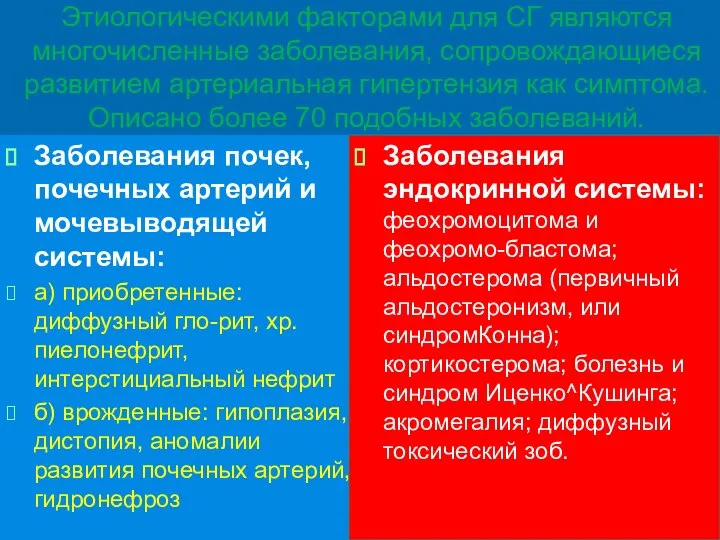 Этиологическими факторами для СГ являются многочисленные заболевания, сопровождающиеся развитием артериальная гипертензия как симптома. Описано более 70 подобных заболеваний.

Заболевания почек, почечных артерий и мочевыводящей системы:

а) приобретенные: диффузный гло-рит, хр. пиелонефрит, интерстициальный нефрит

б) врожденные: гипоплазия, дистопия, аномалии развития почечных артерий, гидронефроз

Заболевания эндокринной системы: феохромоцитома и феохромо-бластома; альдостерома (первичный альдостеронизм, или синдромКонна); кортикостерома; болезнь и синдром Иценко^Кушинга; акромегалия; диффузный токсический зоб.